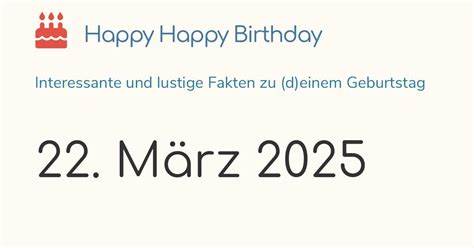 Happy Happy Birthday

Interessante und lustige Fakten zu (d)einem Geburtstag

22. März 2025